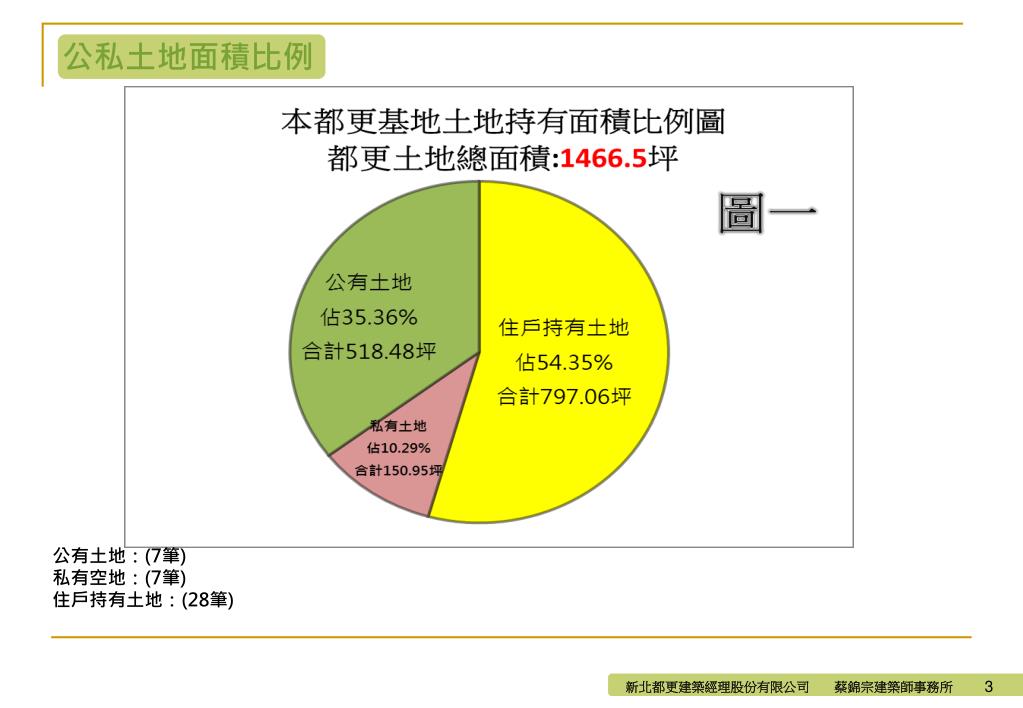 公私土地面積比例

本都更基地土地持有面積比例圖
都更土地總面積:1466.5坪

圖一

公有土地
佔35.36%
合計518.48坪

住戶持有土地
佔54.35%
合計797.06坪

私有土地
佔10.29%
合計150.95坪

公有土地：(7筆)
私有空地：(7筆)
住戶持有土地：(28筆)

新北都更建築經理股份有限公司　蔡錦宗建築師事務所　3